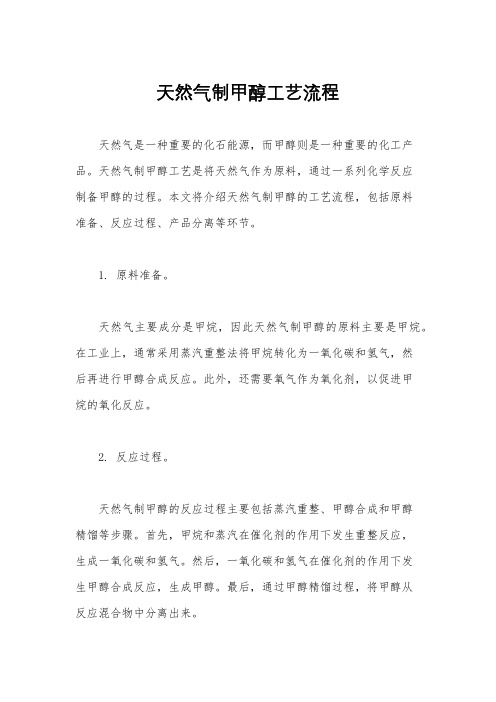 天然气制甲醇工艺流程

天然气是一种重要的化石能源，而甲醇则是一种重要的化工产品。天然气制甲醇工艺是将天然气作为原料，通过一系列化学反应制备甲醇的过程。本文将介绍天然气制甲醇的工艺流程，包括原料准备、反应过程、产品分离等环节。

1. 原料准备。

天然气主要成分是甲烷，因此天然气制甲醇的原料主要是甲烷。在工业上，通常采用蒸汽重整法将甲烷转化为一氧化碳和氢气，然后再进行甲醇合成反应。此外，还需要氧气作为氧化剂，以促进甲烷的氧化反应。

2. 反应过程。

天然气制甲醇的反应过程主要包括蒸汽重整、甲醇合成和甲醇精馏等步骤。首先，甲烷和蒸汽在催化剂的作用下发生重整反应，生成一氧化碳和氢气。然后，一氧化碳和氢气在催化剂的作用下发生甲醇合成反应，生成甲醇。最后，通过甲醇精馏过程，将甲醇从反应混合物中分离出来。